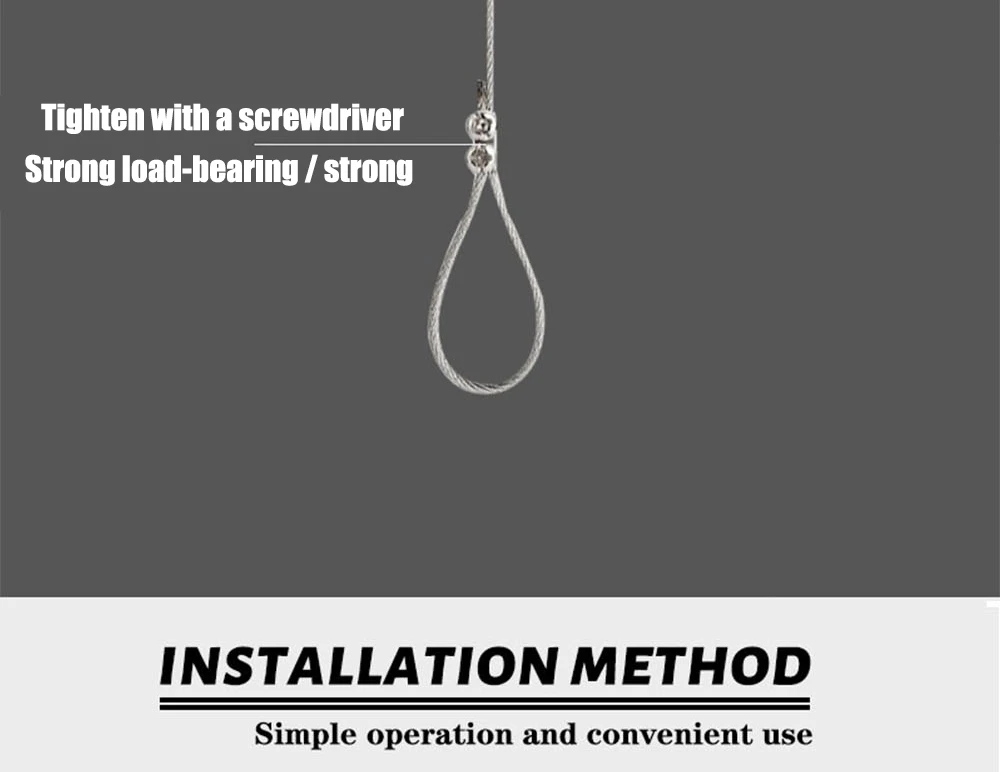 Tighten with a screwdriver

Strong load-bearing / strong

INSTALLATION METHOD

Simple operation and convenient use